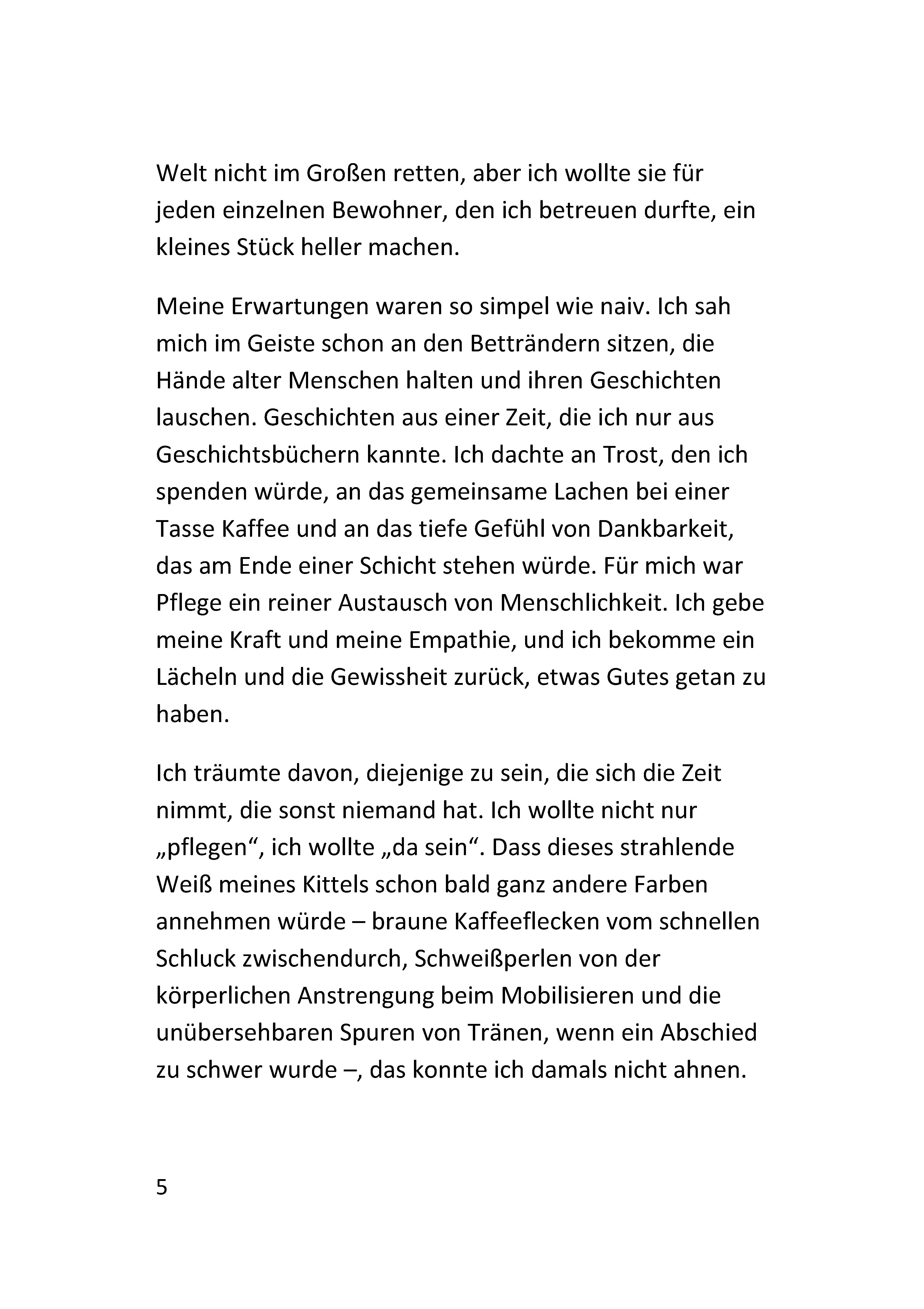 Welt nicht im Großen retten, aber ich wollte sie für jeden einzelnen Bewohner, den ich betreuen durfte, ein kleines Stück heller machen.

Meine Erwartungen waren so simpel wie naiv. Ich sah mich im Geiste schon an den Betträndern sitzen, die Hände alter Menschen halten und ihren Geschichten lauschen. Geschichten aus einer Zeit, die ich nur aus Geschichtsbüchern kannte. Ich dachte an Trost, den ich spenden würde, an das gemeinsame Lachen bei einer Tasse Kaffee und an das tiefe Gefühl von Dankbarkeit, das am Ende einer Schicht stehen würde. Für mich war Pflege ein reiner Austausch von Menschlichkeit. Ich gebe meine Kraft und meine Empathie, und ich bekomme ein Lächeln und die Gewissheit zurück, etwas Gutes getan zu haben.

Ich träumte davon, diejenige zu sein, die sich die Zeit nimmt, die sonst niemand hat. Ich wollte nicht nur „pflegen“, ich wollte „da sein“. Dass dieses strahlende Weiß meines Kittels schon bald ganz andere Farben annehmen würde – braune Kaffeeflecken vom schnellen Schluck zwischendurch, Schweißperlen von der körperlichen Anstrengung beim Mobilisieren und die unübersehbaren Spuren von Tränen, wenn ein Abschied zu schwer wurde –, das konnte ich damals nicht ahnen.

5